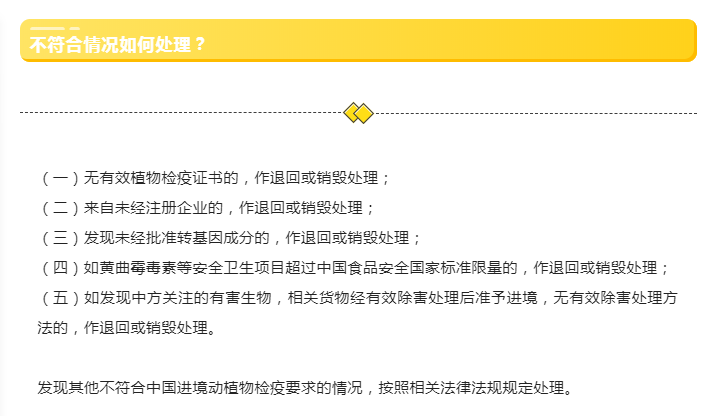 不符合情况如何处理？

（一）无有效植物检疫证书的，作退回或销毁处理；
（二）来自未经注册企业的，作退回或销毁处理；
（三）发现未经批准转基因成分的，作退回或销毁处理；
（四）如黄曲霉毒素等安全卫生项目超过中国食品安全国家标准限量的，作退回或销毁处理；
（五）如发现中方关注的有害生物，相关货物经有效除害处理后准予进境，无有效除害处理方法的，作退回或销毁处理。

发现其他不符合中国进境动植物检疫要求的情况，按照相关法律法规规定处理。